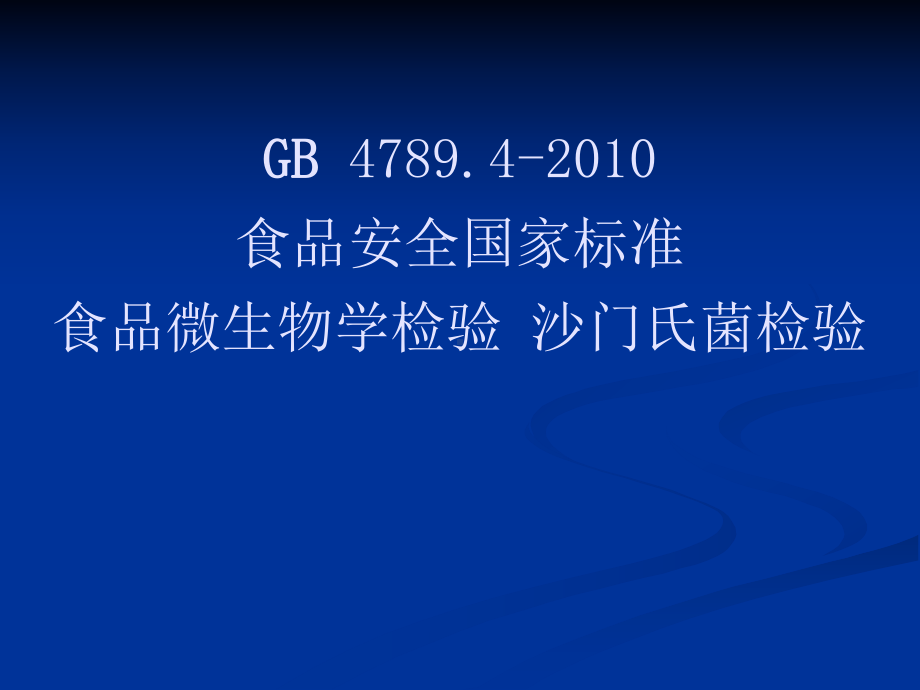 GB 4789.4-2010
食品安全国家标准
食品微生物学检验 沙门氏菌检验